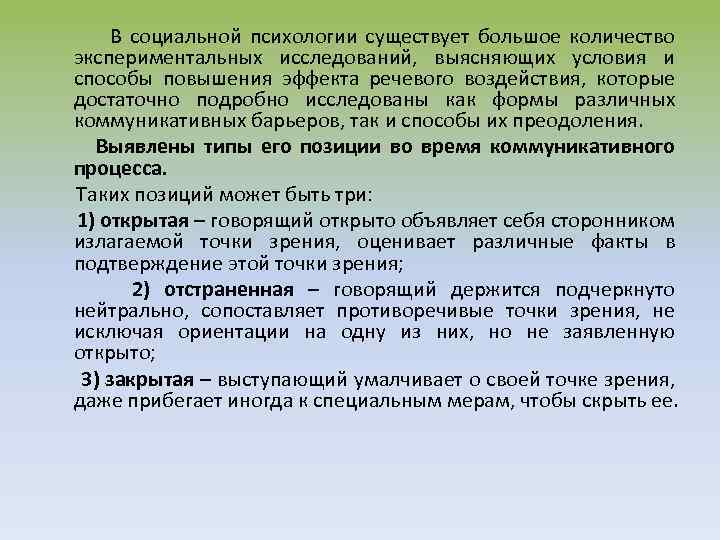 В социальной психологии существует большое количество экспериментальных исследований, выясняющих условия и способы повышения эффекта речевого воздействия, которые достаточно подробно исследованы как формы различных коммуникативных барьеров, так и способы их преодоления.

Выявлены типы его позиции во время коммуникативного процесса.

Таких позиций может быть три:

1) открытая – говорящий открыто объявляет себя сторонником излагаемой точки зрения, оценивает различные факты в подтверждение этой точки зрения;

2) отстраненная – говорящий держится подчеркнуто нейтрально, сопоставляет противоречивые точки зрения, не исключая ориентации на одну из них, но не заявленную открыто;

3) закрытая – выступающий умалчивает о своей точке зрения, даже прибегает иногда к специальным мерам, чтобы скрыть ее.